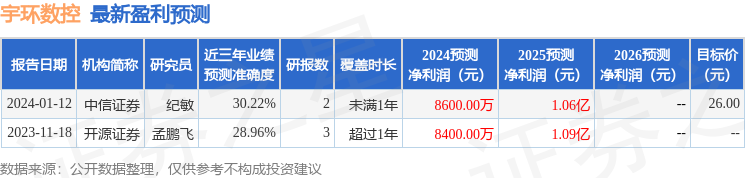 宇环数控 最新盈利预测

| 报告日期 | 机构简称 | 研究员 | 近三年业绩预测准确度 | 研报数 | 覆盖时长 | 2024预测净利润（元） | 2025预测净利润（元） | 2026预测净利润（元） | 目标价（元） |
|---|---|---|---|---|---|---|---|---|---|
| 2024-01-12 | 中信证券 | 纪敏 | 30.22% | 2 | 未满1年 | 8600.00万 | 1.06亿 | -- | 26.00 |
| 2023-11-18 | 开源证券 | 孟鹏飞 | 28.96% | 3 | 超过1年 | 8400.00万 | 1.09亿 | -- | -- |

数据来源：公开数据整理，仅供参考不构成投资建议